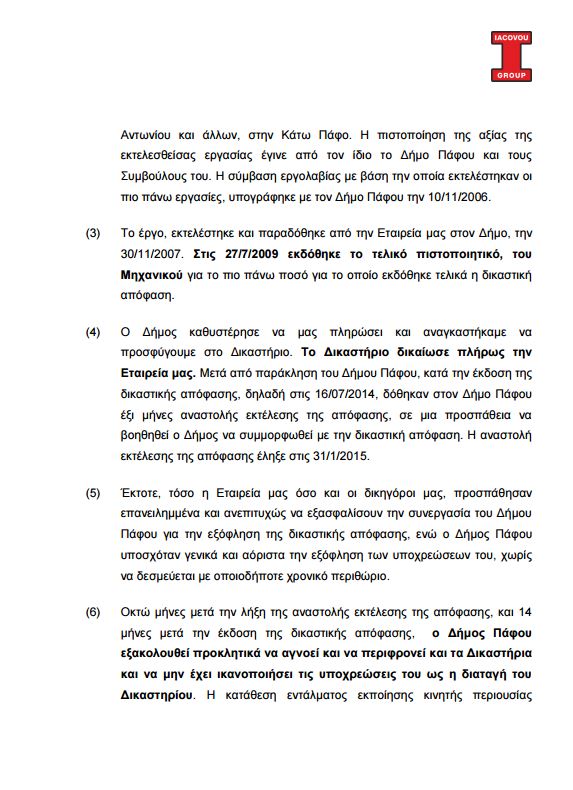 IACOVOU
GROUP

Αντωνίου και άλλων, στην Κάτω Πάφο. Η πιστοποίηση της αξίας της εκτελεσθείσας εργασίας έγινε από τον ίδιο το Δήμο Πάφου και τους Συμβούλους του. Η σύμβαση εργολαβίας με βάση την οποία εκτελέστηκαν οι πιο πάνω εργασίες, υπογράφηκε με τον Δήμο Πάφου την 10/11/2006.

(3) Το έργο, εκτελέστηκε και παραδόθηκε από την Εταιρεία μας στον Δήμο, την 30/11/2007. Στις 27/7/2009 εκδόθηκε το τελικό πιστοποιητικό, του Μηχανικού για το πιο πάνω ποσό για το οποίο εκδόθηκε τελικά η δικαστική απόφαση.

(4) Ο Δήμος καθυστέρησε να μας πληρώσει και αναγκαστήκαμε να προσφύγουμε στο Δικαστήριο. Το Δικαστήριο δικαίωσε πλήρως την Εταιρεία μας. Μετά από παράκληση του Δήμου Πάφου, κατά την έκδοση της δικαστικής απόφασης, δηλαδή στις 16/07/2014, δόθηκαν στον Δήμο Πάφου έξι μήνες αναστολής εκτέλεσης της απόφασης, σε μια προσπάθεια να βοηθηθεί ο Δήμος να συμμορφωθεί με την δικαστική απόφαση. Η αναστολή εκτέλεσης της απόφασης έληξε στις 31/1/2015.

(5) Έκτοτε, τόσο η Εταιρεία μας όσο και οι δικηγόροι μας, προσπάθησαν επανειλημμένα και ανεπιτυχώς να εξασφαλίσουν την συνεργασία του Δήμου Πάφου για την εξόφληση της δικαστικής απόφασης, ενώ ο Δήμος Πάφου υποσχόταν γενικά και αόριστα την εξόφληση των υποχρεώσεων του, χωρίς να δεσμεύεται με οποιοδήποτε χρονικό περιθώριο.

(6) Οκτώ μήνες μετά την λήξη της αναστολής εκτέλεσης της απόφασης, και 14 μήνες μετά την έκδοση της δικαστικής απόφασης, ο Δήμος Πάφου εξακολουθεί προκλητικά να αγνοεί και να περιφρονεί και τα Δικαστήρια και να μην έχει ικανοποιήσει τις υποχρεώσεις του ως η διαταγή του Δικαστηρίου. Η κατάθεση εντάλματος εκποίησης κινητής περιουσίας